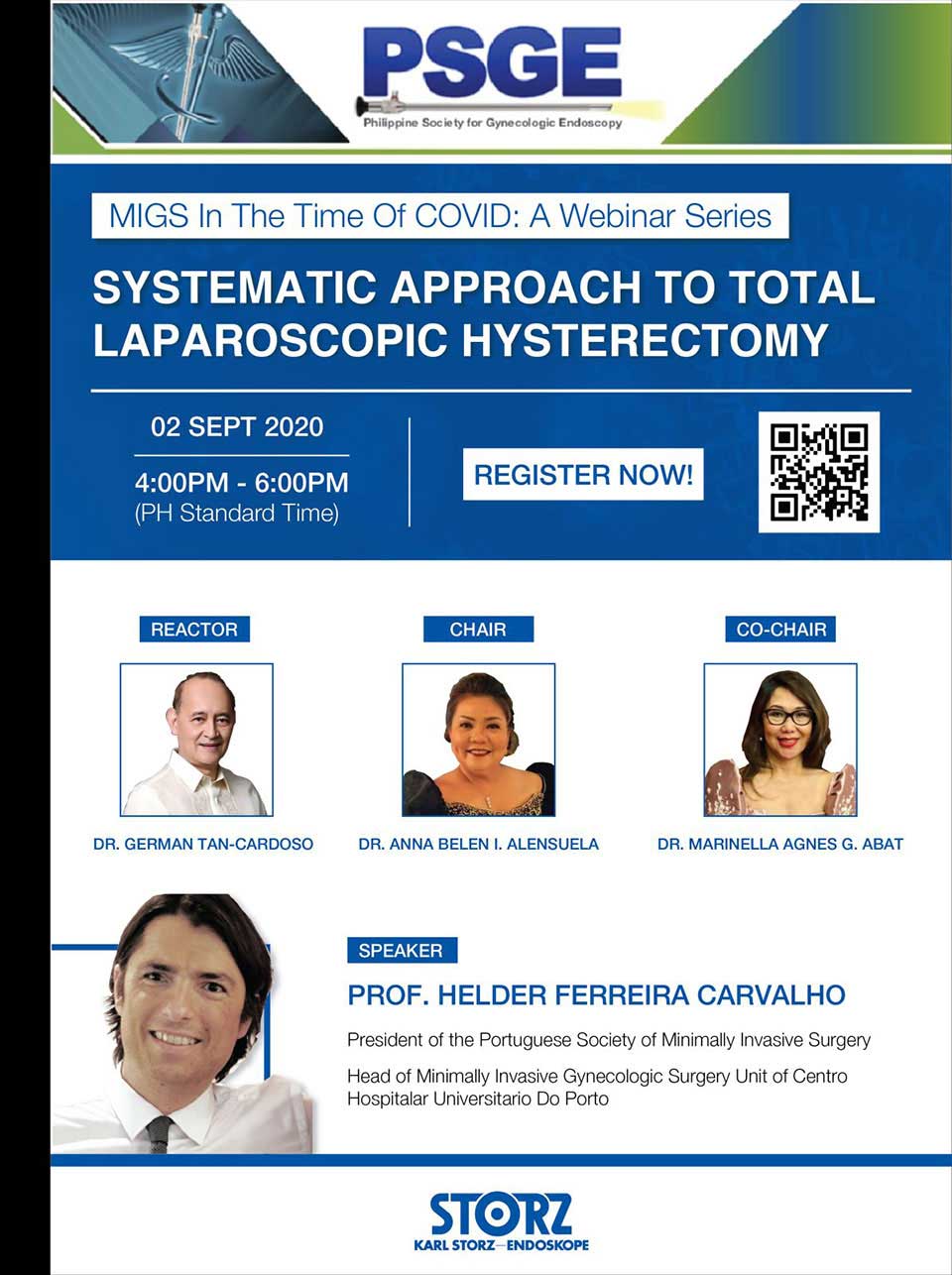 PSGE
Philippine Society for Gynecologic Endoscopy

MIGS In The Time Of COVID: A Webinar Series

SYSTEMATIC APPROACH TO TOTAL LAPAROSCOPIC HYSTERECTOMY

02 SEPT 2020

4:00PM - 6:00PM
(PH Standard Time)

REGISTER NOW!

REACTOR

DR. GERMAN TAN-CARDOSO

CHAIR

DR. ANNA BELEN I. ALENSUELA

CO-CHAIR

DR. MARINELLA AGNES G. ABAT

SPEAKER

PROF. HELDER FERREIRA CARVALHO

President of the Portuguese Society of Minimally Invasive Surgery

Head of Minimally Invasive Gynecologic Surgery Unit of Centro Hospitalar Universitario Do Porto

STORZ
KARL STORZ—ENDOSKOPE